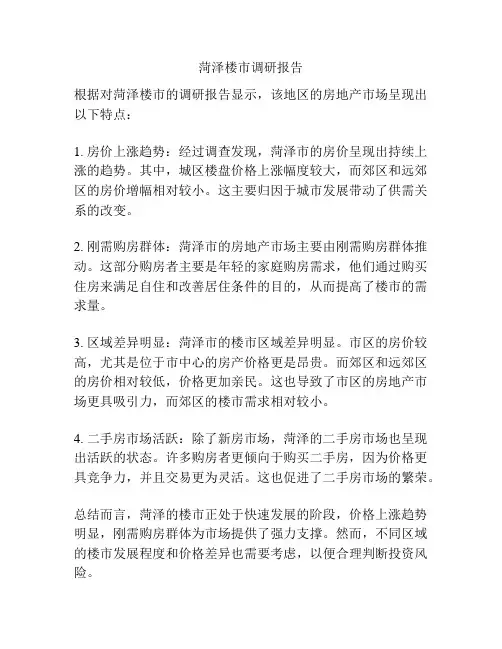 菏泽楼市调研报告

根据对菏泽楼市的调研报告显示，该地区的房地产市场呈现出以下特点：

1. 房价上涨趋势：经过调查发现，菏泽市的房价呈现出持续上涨的趋势。其中，城区楼盘价格上涨幅度较大，而郊区和远郊区的房价增幅相对较小。这主要归因于城市发展带动了供需关系的改变。

2. 刚需购房群体：菏泽市的房地产市场主要由刚需购房群体推动。这部分购房者主要是年轻的家庭购房需求，他们通过购买住房来满足自住和改善居住条件的目的，从而提高了楼市的需求量。

3. 区域差异明显：菏泽市的楼市区域差异明显。市区的房价较高，尤其是位于市中心的房产价格更是昂贵。而郊区和远郊区的房价相对较低，价格更加亲民。这也导致了市区的房地产市场更具吸引力，而郊区的楼市需求相对较小。

4. 二手房市场活跃：除了新房市场，菏泽的二手房市场也呈现出活跃的状态。许多购房者更倾向于购买二手房，因为价格更具竞争力，并且交易更为灵活。这也促进了二手房市场的繁荣。

总结而言，菏泽的楼市正处于快速发展的阶段，价格上涨趋势明显，刚需购房群体为市场提供了强力支撑。然而，不同区域的楼市发展程度和价格差异也需要考虑，以便合理判断投资风险。